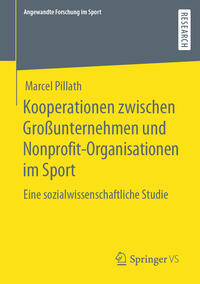 Angewandte Forschung im Sport

RESEARCH

Marcel Pillath

Kooperationen zwischen Großunternehmen und Nonprofit-Organisationen im Sport

Eine sozialwissenschaftliche Studie

Springer VS